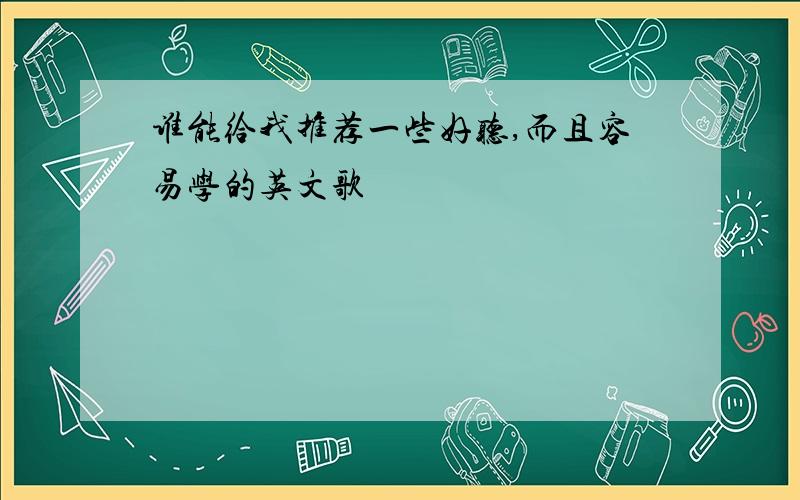 谁能给我推荐一些好聽,而且容易學的英文歌